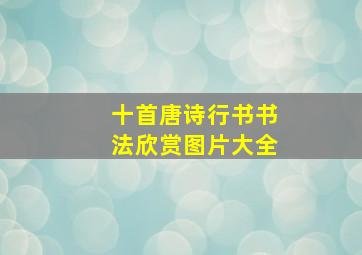 十首唐诗行书书法欣赏图片大全